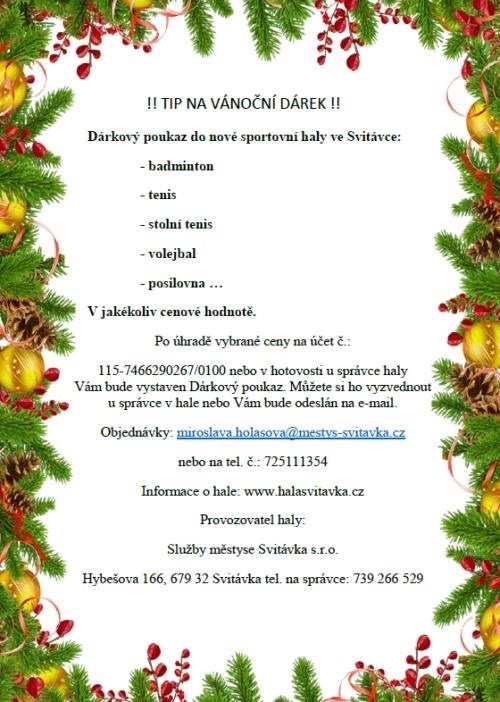 !! TIP NA VÁNOČNÍ DÁREK !!

Dárkový poukaz do nové sportovní haly ve Svitávce:

- badminton

- tenis

- stolní tenis

- volejbal

- posilovna …

V jakékoliv cenové hodnotě.

Po úhradě vybrané ceny na účet č.:

115-7466290267/0100 nebo v hotovosti u správce haly Vám bude vystaven Dárkový poukaz. Můžete si ho vyzvednout u správce v hale nebo Vám bude odeslán na e-mail.

Objednávky: miroslava.holasova@mestys-svitavka.cz

nebo na tel. č.: 725111354

Informace o hale: www.halasvitavka.cz

Provozovatel haly:

Služby městyse Svitávka s.r.o.

Hybešova 166, 679 32 Svitávka tel. na správce: 739 266 529